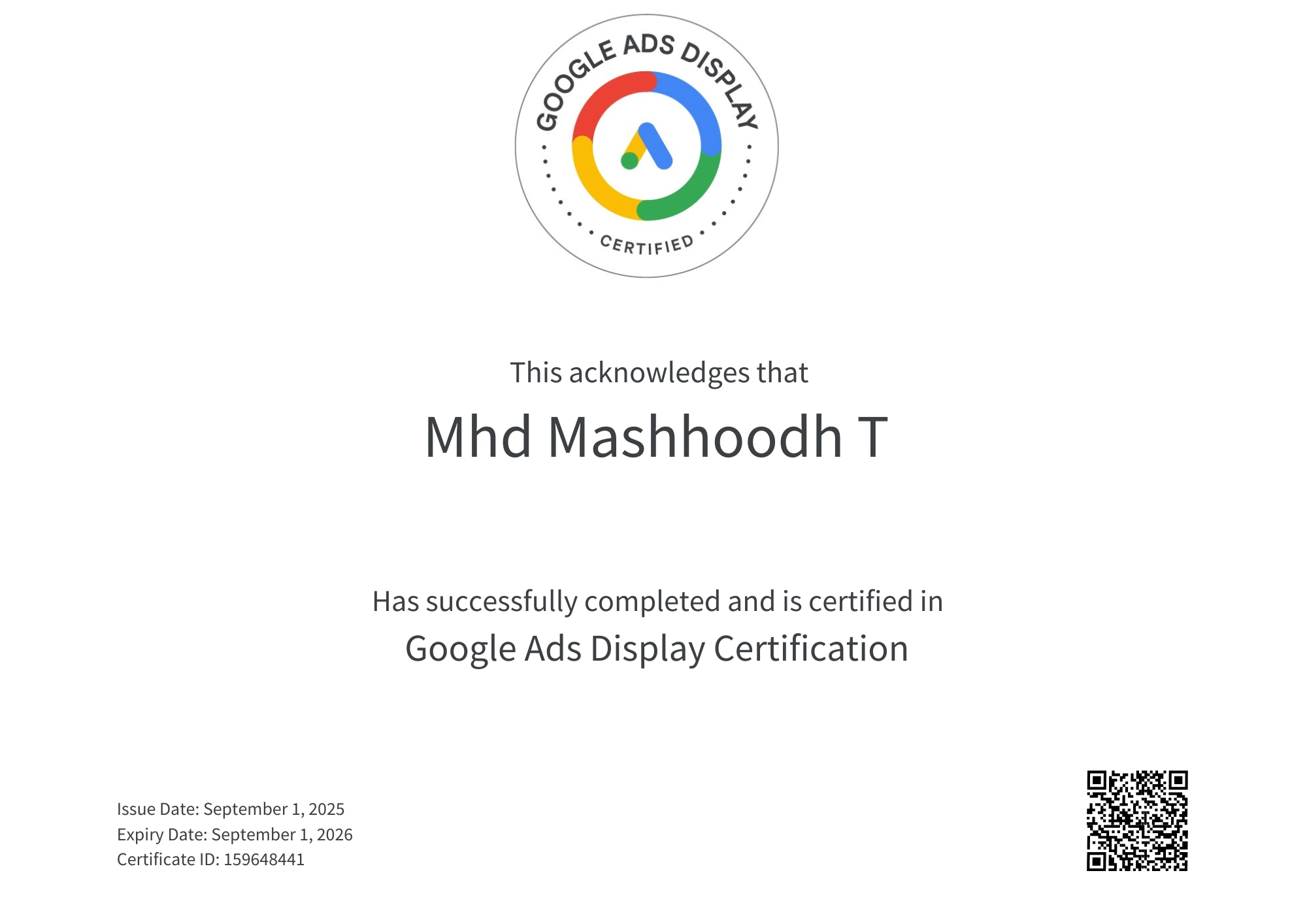 GOOGLE ADS DISPLAY
CERTIFIED

This acknowledges that

Mhd Mashhoodh T

Has successfully completed and is certified in

Google Ads Display Certification

Issue Date: September 1, 2025
Expiry Date: September 1, 2026
Certificate ID: 159648441